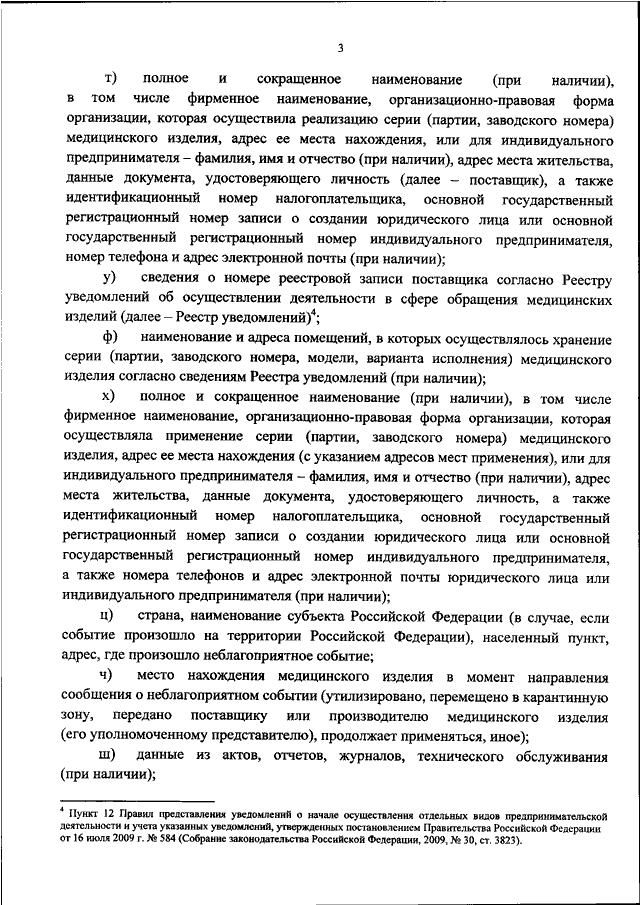 3

т) полное и сокращенное наименование (при наличии), в том числе фирменное наименование, организационно-правовая форма организации, которая осуществила реализацию серии (партии, заводского номера) медицинского изделия, адрес ее места нахождения, или для индивидуального предпринимателя – фамилия, имя и отчество (при наличии), адрес места жительства, данные документа, удостоверяющего личность (далее – поставщик), а также идентификационный номер налогоплательщика, основной государственный регистрационный номер записи о создании юридического лица или основной государственный регистрационный номер индивидуального предпринимателя, номер телефона и адрес электронной почты (при наличии);

у) сведения о номере реестровой записи поставщика согласно Реестру уведомлений об осуществлении деятельности в сфере обращения медицинских изделий (далее – Реестр уведомлений)$^4$;

ф) наименование и адреса помещений, в которых осуществлялось хранение серии (партии, заводского номера, модели, варианта исполнения) медицинского изделия согласно сведениям Реестра уведомлений (при наличии);

х) полное и сокращенное наименование (при наличии), в том числе фирменное наименование, организационно-правовая форма организации, которая осуществляла применение серии (партии, заводского номера) медицинского изделия, адрес ее места нахождения (с указанием адресов мест применения), или для индивидуального предпринимателя – фамилия, имя и отчество (при наличии), адрес места жительства, данные документа, удостоверяющего личность, а также идентификационный номер налогоплательщика, основной государственный регистрационный номер записи о создании юридического лица или основной государственный регистрационный номер индивидуального предпринимателя, а также номера телефонов и адрес электронной почты юридического лица или индивидуального предпринимателя (при наличии);

ц) страна, наименование субъекта Российской Федерации (в случае, если событие произошло на территории Российской Федерации), населенный пункт, адрес, где произошло неблагоприятное событие;

ч) место нахождения медицинского изделия в момент направления сообщения о неблагоприятном событии (утилизировано, перемещено в карантинную зону, передано поставщику или производителю медицинского изделия (его уполномоченному представителю), продолжает применяться, иное);

ш) данные из актов, отчетов, журналов, технического обслуживания (при наличии);

$^4$ Пункт 12 Правил представления уведомлений о начале осуществления отдельных видов предпринимательской деятельности и учета указанных уведомлений, утвержденных постановлением Правительства Российской Федерации от 16 июля 2009 г. № 584 (Собрание законодательства Российской Федерации, 2009, № 30, ст. 3823).